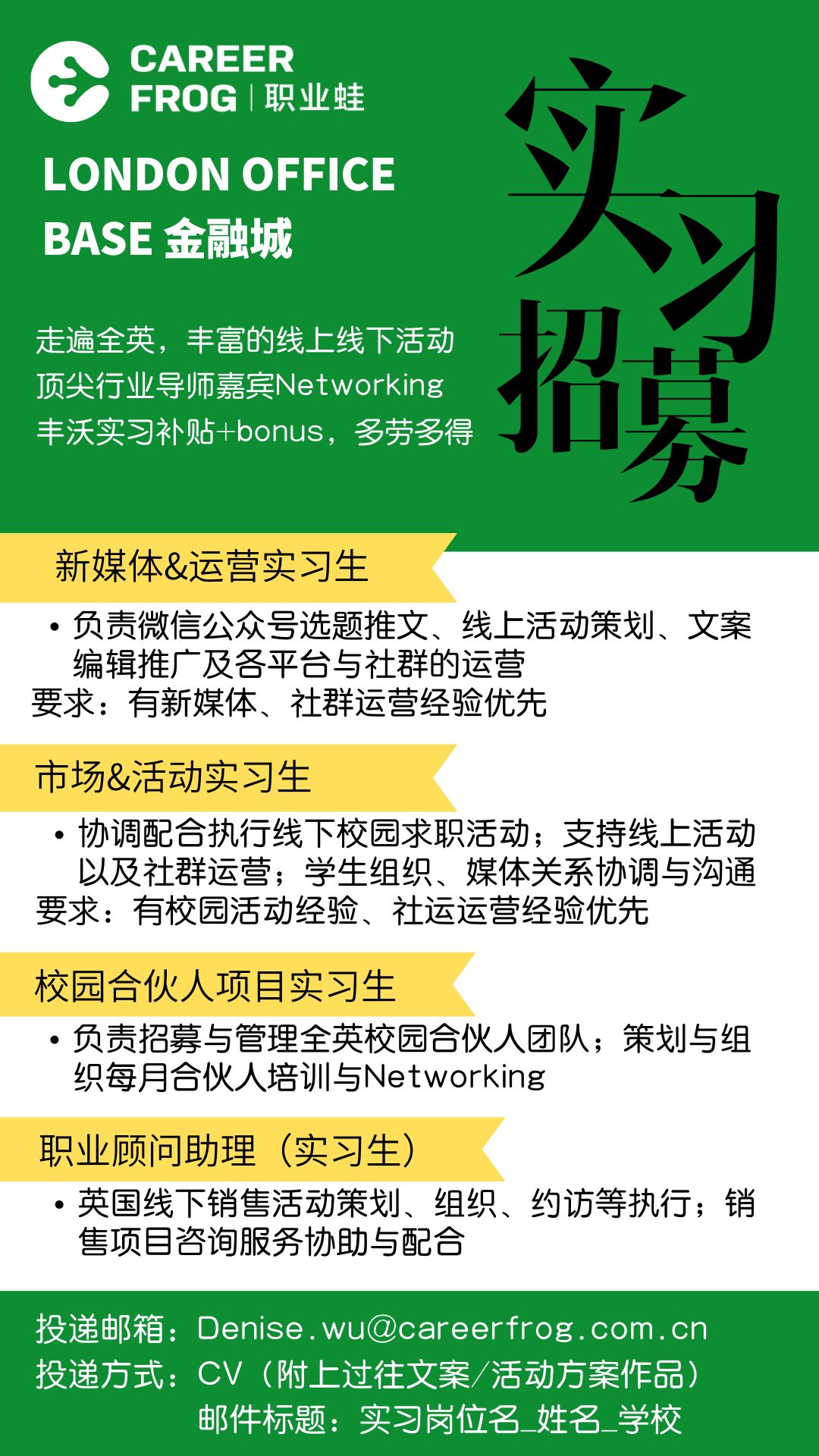 CAREER FROG | 职业蛙

LONDON OFFICE
BASE 金融城

实习招募

走遍全英，丰富的线上线下活动
顶尖行业导师嘉宾Networking
丰沃实习补贴+bonus，多劳多得

新媒体&运营实习生

• 负责微信公众号选题推文、线上活动策划、文案编辑推广及各平台与社群的运营
要求：有新媒体、社群运营经验优先

市场&活动实习生

• 协调配合执行线下校园求职活动；支持线上活动以及社群运营；学生组织、媒体关系协调与沟通
要求：有校园活动经验、社运运营经验优先

校园合伙人项目实习生

• 负责招募与管理全英校园合伙人团队；策划与组织每月合伙人培训与Networking

职业顾问助理（实习生）

• 英国线下销售活动策划、组织、约访等执行；销售项目咨询服务协助与配合

投递邮箱：Denise.wu@careerfrog.com.cn
投递方式：CV（附上过往文案/活动方案作品）
邮件标题：实习岗位名_姓名_学校